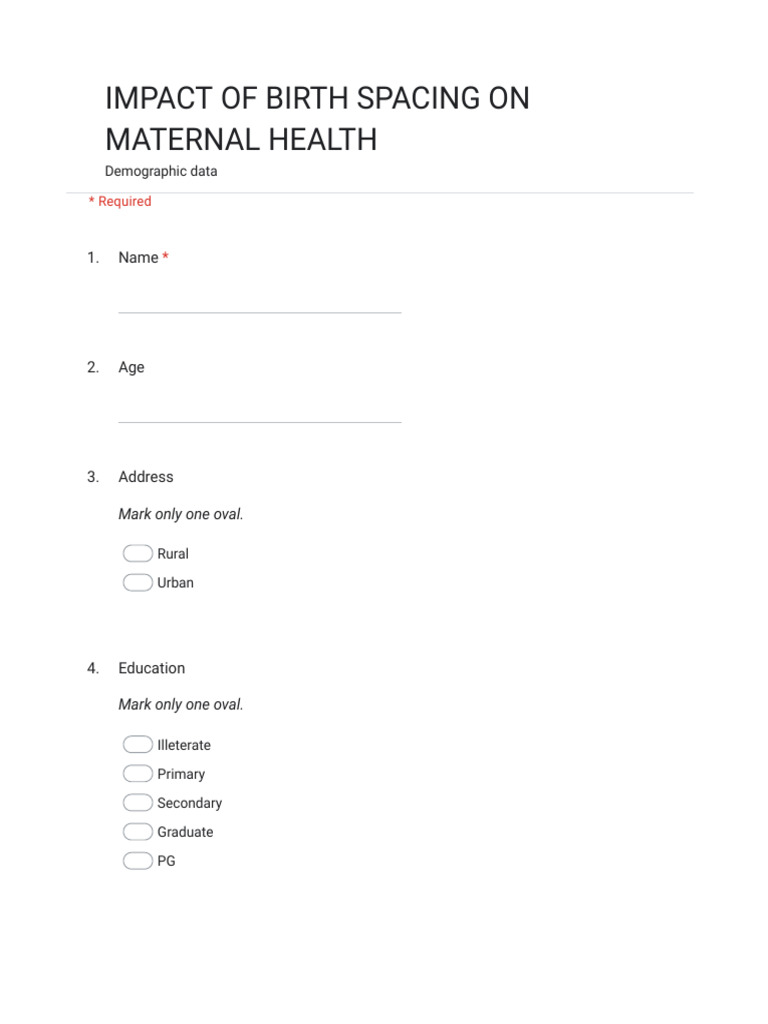 IMPACT OF BIRTH SPACING ON MATERNAL HEALTH

Demographic data

* Required

1. Name *

2. Age

3. Address

Mark only one oval.

Rural

Urban

4. Education

Mark only one oval.

Illeterate

Primary

Secondary

Graduate

PG